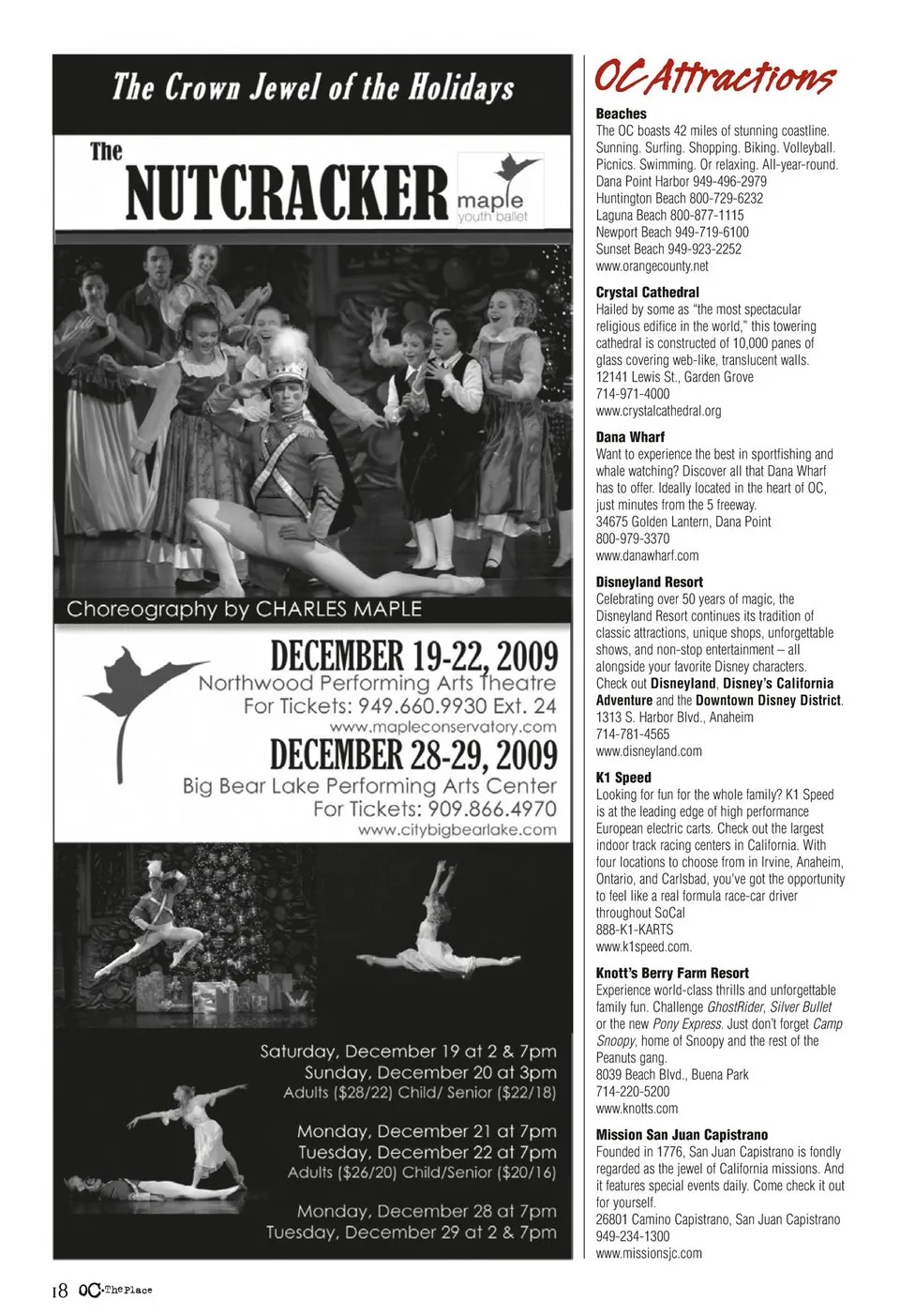 The Crown Jewel of the Holidays

The NUTCRACKER

maple youth ballet

Choreography by CHARLES MAPLE

DECEMBER 19-22, 2009
Northwood Performing Arts Theatre
For Tickets: 949.660.9930 Ext. 24
www.mapleconservatory.com

DECEMBER 28-29, 2009
Big Bear Lake Performing Arts Center
For Tickets: 909.866.4970
www.citybigbearlake.com

Saturday, December 19 at 2 & 7pm
Sunday, December 20 at 3pm
Adults ($28/22) Child/ Senior ($22/18)

Monday, December 21 at 7pm
Tuesday, December 22 at 7pm
Adults ($26/20) Child/Senior ($20/16)

Monday, December 28 at 7pm
Tuesday, December 29 at 2 & 7pm

OC Attractions

Beaches
The OC boasts 42 miles of stunning coastline. Sunning. Surfing. Shopping. Biking. Volleyball. Picnics. Swimming. Or relaxing. All-year-round.
Dana Point Harbor 949-496-2979
Huntington Beach 800-729-6232
Laguna Beach 800-877-1115
Newport Beach 949-719-6100
Sunset Beach 949-923-2252
www.orangecounty.net

Crystal Cathedral
Hailed by some as "the most spectacular religious edifice in the world," this towering cathedral is constructed of 10,000 panes of glass covering web-like, translucent walls.
12141 Lewis St., Garden Grove
714-971-4000
www.crystalcathedral.org

Dana Wharf
Want to experience the best in sportfishing and whale watching? Discover all that Dana Wharf has to offer. Ideally located in the heart of OC, just minutes from the 5 freeway.
34675 Golden Lantern, Dana Point
800-979-3370
www.danawharf.com

Disneyland Resort
Celebrating over 50 years of magic, the Disneyland Resort continues its tradition of classic attractions, unique shops, unforgettable shows, and non-stop entertainment – all alongside your favorite Disney characters. Check out Disneyland, Disney's California Adventure and the Downtown Disney District.
1313 S. Harbor Blvd., Anaheim
714-781-4565
www.disneyland.com

K1 Speed
Looking for fun for the whole family? K1 Speed is at the leading edge of high performance European electric carts. Check out the largest indoor track racing centers in California. With four locations to choose from in Irvine, Anaheim, Ontario, and Carlsbad, you've got the opportunity to feel like a real formula race-car driver throughout SoCal
888-K1-KARTS
www.k1speed.com.

Knott's Berry Farm Resort
Experience world-class thrills and unforgettable family fun. Challenge GhostRider, Silver Bullet or the new Pony Express. Just don't forget Camp Snoopy, home of Snoopy and the rest of the Peanuts gang.
8039 Beach Blvd., Buena Park
714-220-5200
www.knotts.com

Mission San Juan Capistrano
Founded in 1776, San Juan Capistrano is fondly regarded as the jewel of California missions. And it features special events daily. Come check it out for yourself.
26801 Camino Capistrano, San Juan Capistrano
949-234-1300
www.missionsjc.com

18 OC·The Place